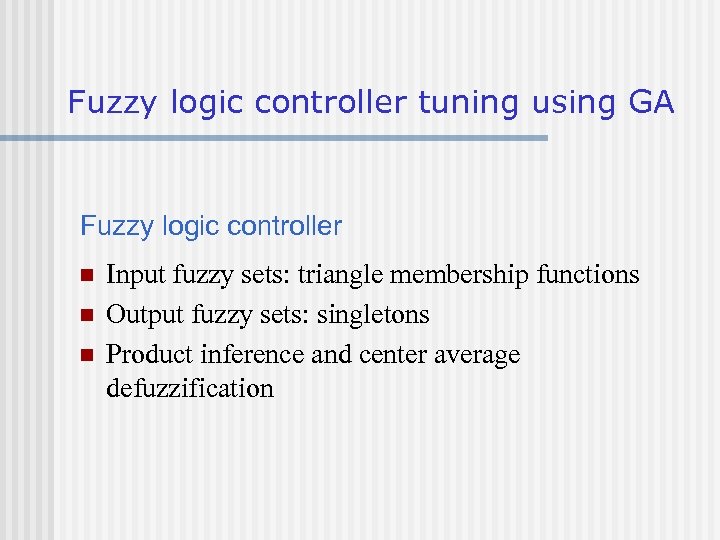 Fuzzy logic controller tuning using GA

Fuzzy logic controller

• Input fuzzy sets: triangle membership functions
• Output fuzzy sets: singletons
• Product inference and center average defuzzification